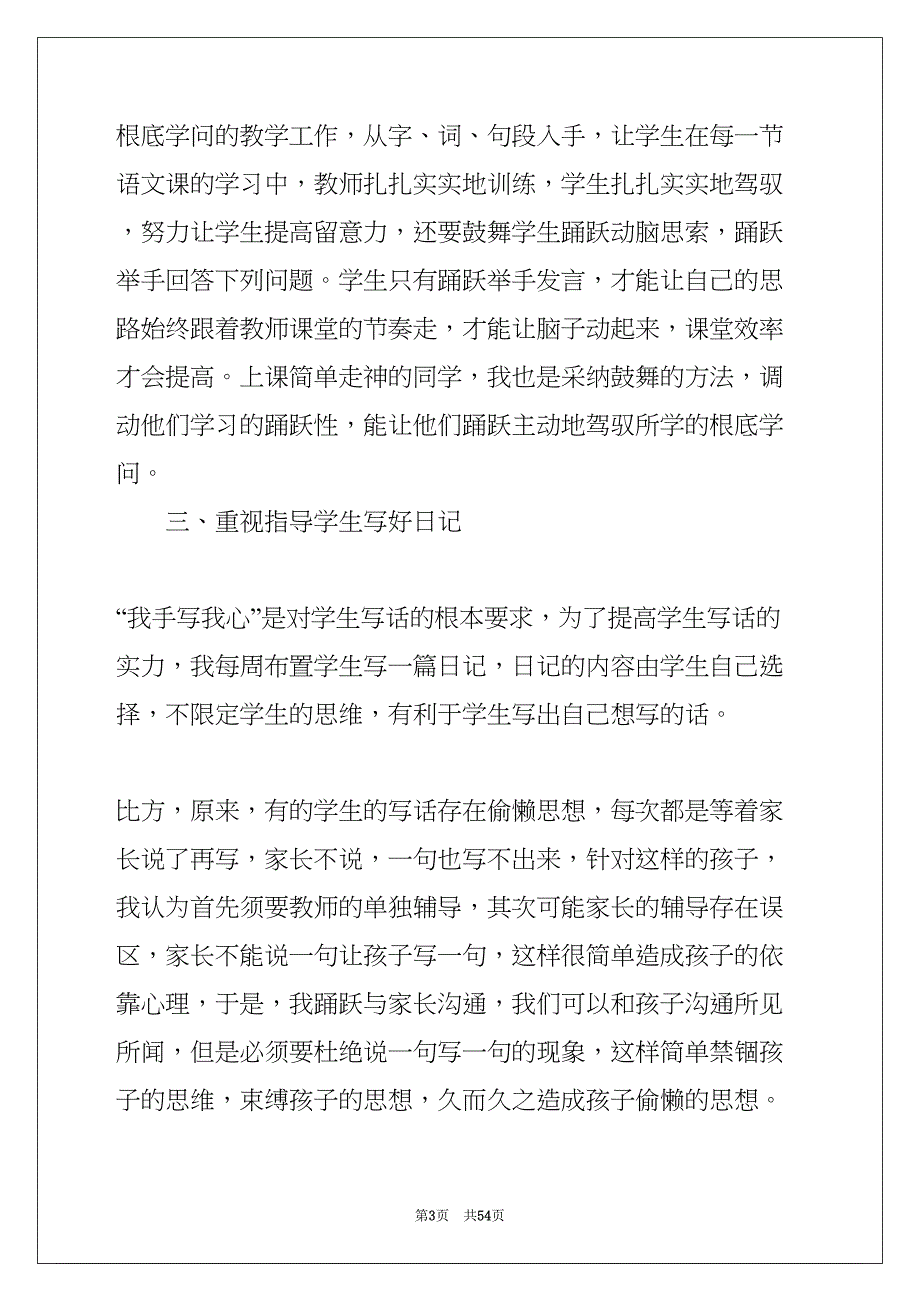 根底学问的教学工作，从字、词、句段入手，让学生在每一节语文课的学习中，教师扎扎实实地训练，学生扎扎实实地驾驭，努力让学生提高留意力，还要鼓舞学生踊跃动脑思索，踊跃举手回答下列问题。学生只有踊跃举手发言，才能让自己的思路始终跟着教师课堂的节奏走，才能让脑子动起来，课堂效率才会提高。上课简单走神的同学，我也是采纳鼓舞的方法，调动他们学习的踊跃性，能让他们踊跃主动地驾驭所学的根底学问。

三、重视指导学生写好日记

“我手写我心”是对学生写话的根本要求，为了提高学生写话的实力，我每周布置学生写一篇日记，日记的内容由学生自己选择，不限定学生的思维，有利于学生写出自己想写的话。

比方，原来，有的学生的写话存在偷懒思想，每次都是等着家长说了再写，家长不说，一句也写不出来，针对这样的孩子，我认为首先须要教师的单独辅导，其次可能家长的辅导存在误区，家长不能说一句让孩子写一句，这样很简单造成孩子的依靠心理，于是，我踊跃与家长沟通，我们可以和孩子沟通所见所闻，但是必须要杜绝说一句写一句的现象，这样简单禁锢孩子的思维，束缚孩子的思想，久而久之造成孩子偷懒的思想。

第3页 共54页